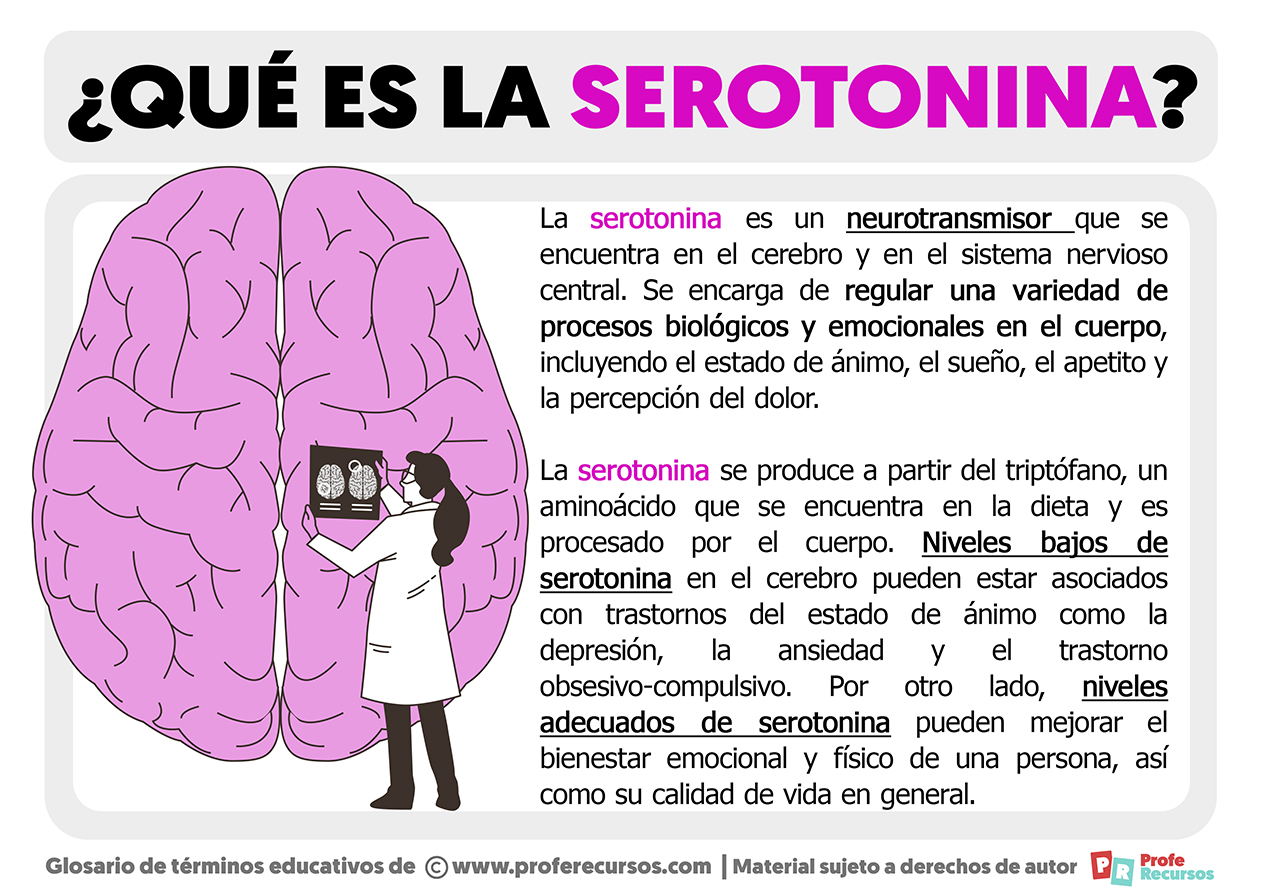 ¿QUÉ ES LA SEROTONINA?

La serotonina es un neurotransmisor que se encuentra en el cerebro y en el sistema nervioso central. Se encarga de regular una variedad de procesos biológicos y emocionales en el cuerpo, incluyendo el estado de ánimo, el sueño, el apetito y la percepción del dolor.

La serotonina se produce a partir del triptófano, un aminoácido que se encuentra en la dieta y es procesado por el cuerpo. Niveles bajos de serotonina en el cerebro pueden estar asociados con trastornos del estado de ánimo como la depresión, la ansiedad y el trastorno obsesivo-compulsivo. Por otro lado, niveles adecuados de serotonina pueden mejorar el bienestar emocional y físico de una persona, así como su calidad de vida en general.

Glosario de términos educativos de © www.proferecursos.com | Material sujeto a derechos de autor PR Profe Recursos